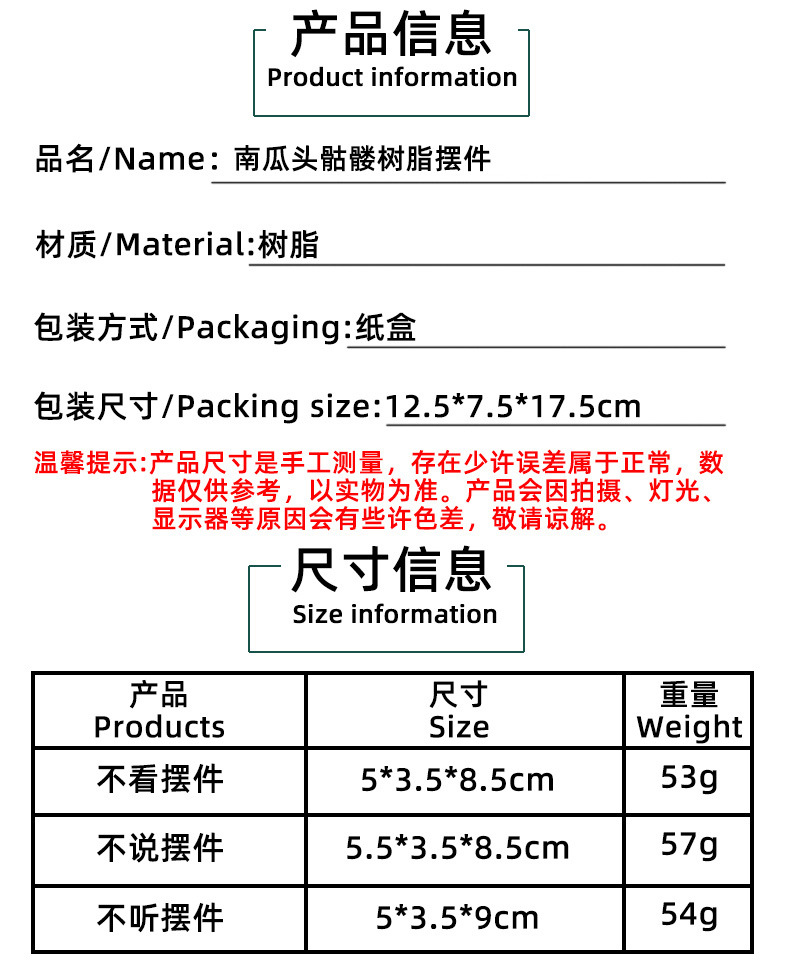 产品信息
Product information

品名/Name: 南瓜头骷髅树脂摆件

材质/Material:树脂

包装方式/Packaging:纸盒

包装尺寸/Packing size:12.5*7.5*17.5cm

温馨提示:产品尺寸是手工测量，存在少许误差属于正常，数据仅供参考，以实物为准。产品会因拍摄、灯光、显示器等原因会有些许色差，敬请谅解。

尺寸信息
Size information

| 产品 Products | 尺寸 Size | 重量 Weight |
|---|---|---|
| 不看摆件 | 5*3.5*8.5cm | 53g |
| 不说摆件 | 5.5*3.5*8.5cm | 57g |
| 不听摆件 | 5*3.5*9cm | 54g |